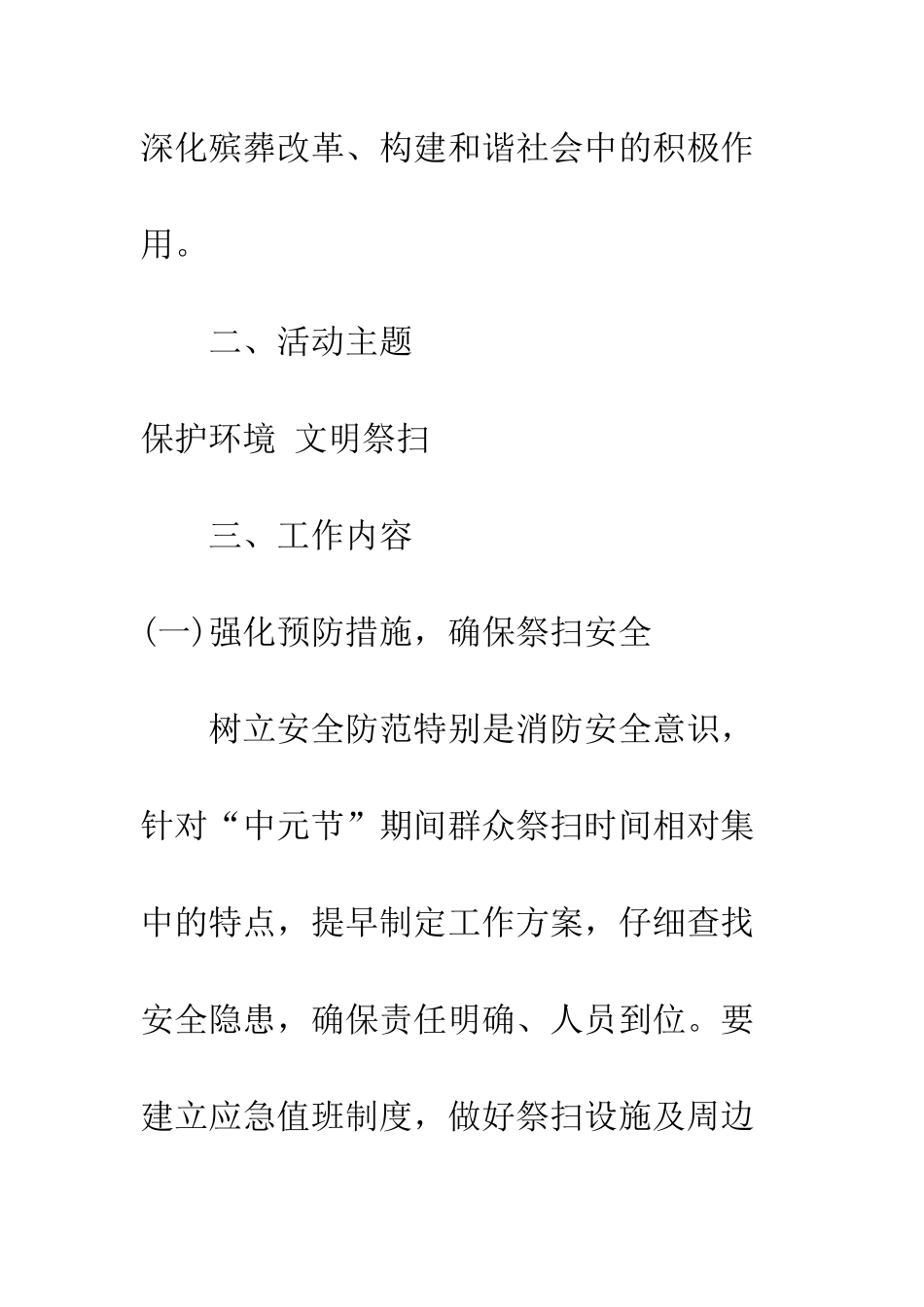 深化殡葬改革、构建和谐社会中的积极作用。

二、活动主题

保护环境 文明祭扫

三、工作内容

(一)强化预防措施，确保祭扫安全

树立安全防范特别是消防安全意识，针对“中元节”期间群众祭扫时间相对集中的特点，提早制定工作方案，仔细查找安全隐患，确保责任明确、人员到位。要建立应急值班制度，做好祭扫设施及周边